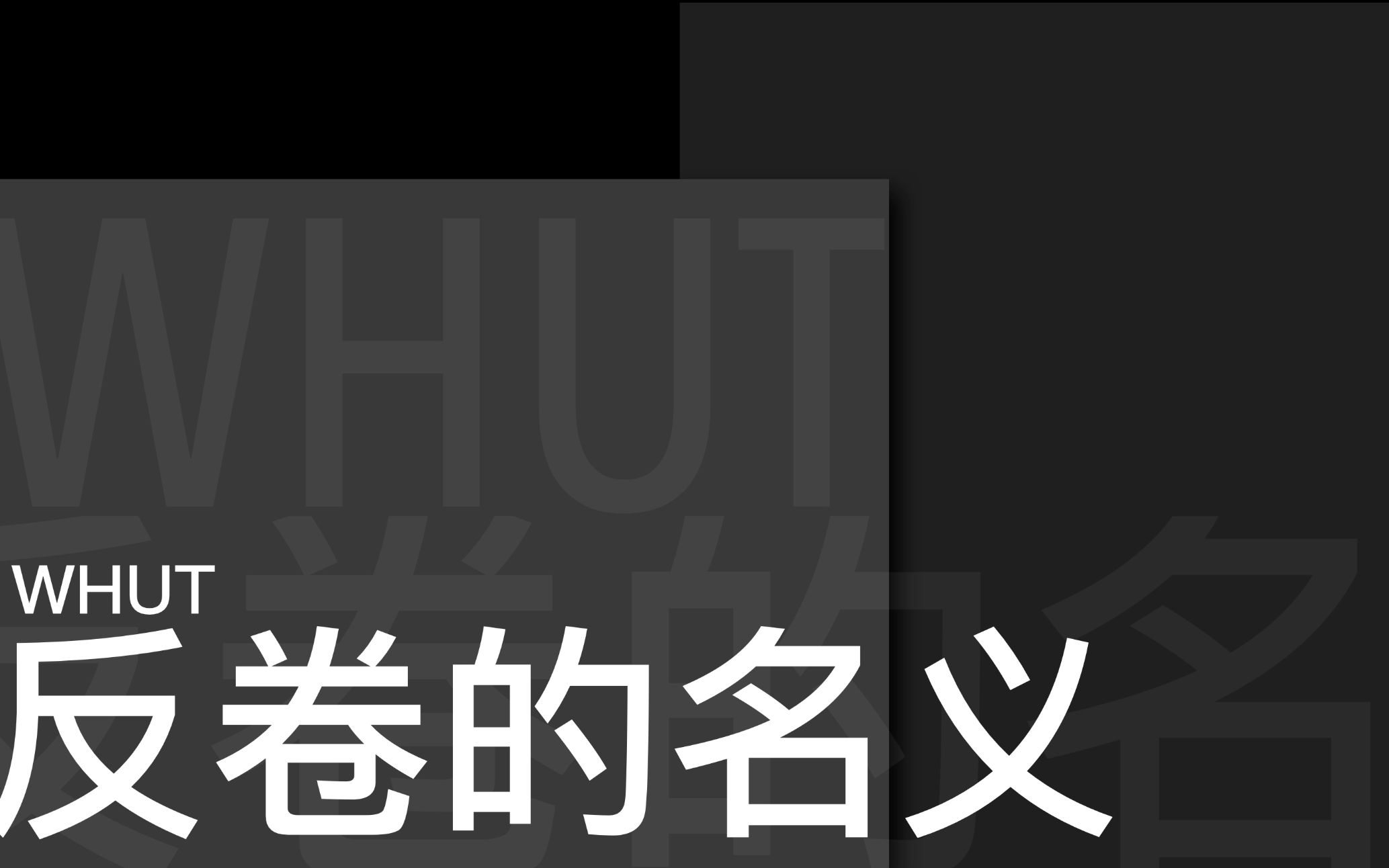 WHUT

WHUT
反卷的名义